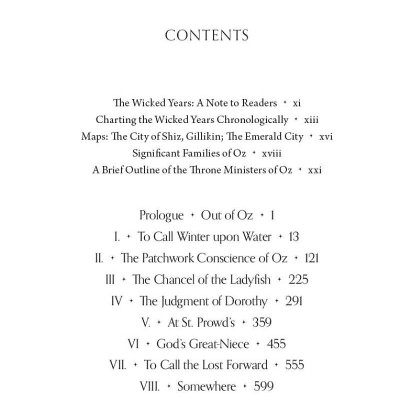 CONTENTS

The Wicked Years: A Note to Readers • xi
Charting the Wicked Years Chronologically • xiii
Maps: The City of Shiz, Gillikin; The Emerald City • xvi
Significant Families of Oz • xviii
A Brief Outline of the Throne Ministers of Oz • xxi

Prologue • Out of Oz • 1
I. • To Call Winter upon Water • 13
II. • The Patchwork Conscience of Oz • 121
III • The Chancel of the Ladyfish • 225
IV • The Judgment of Dorothy • 291
V. • At St. Prowd's • 359
VI • God's Great-Niece • 455
VII. • To Call the Lost Forward • 555
VIII. • Somewhere • 599